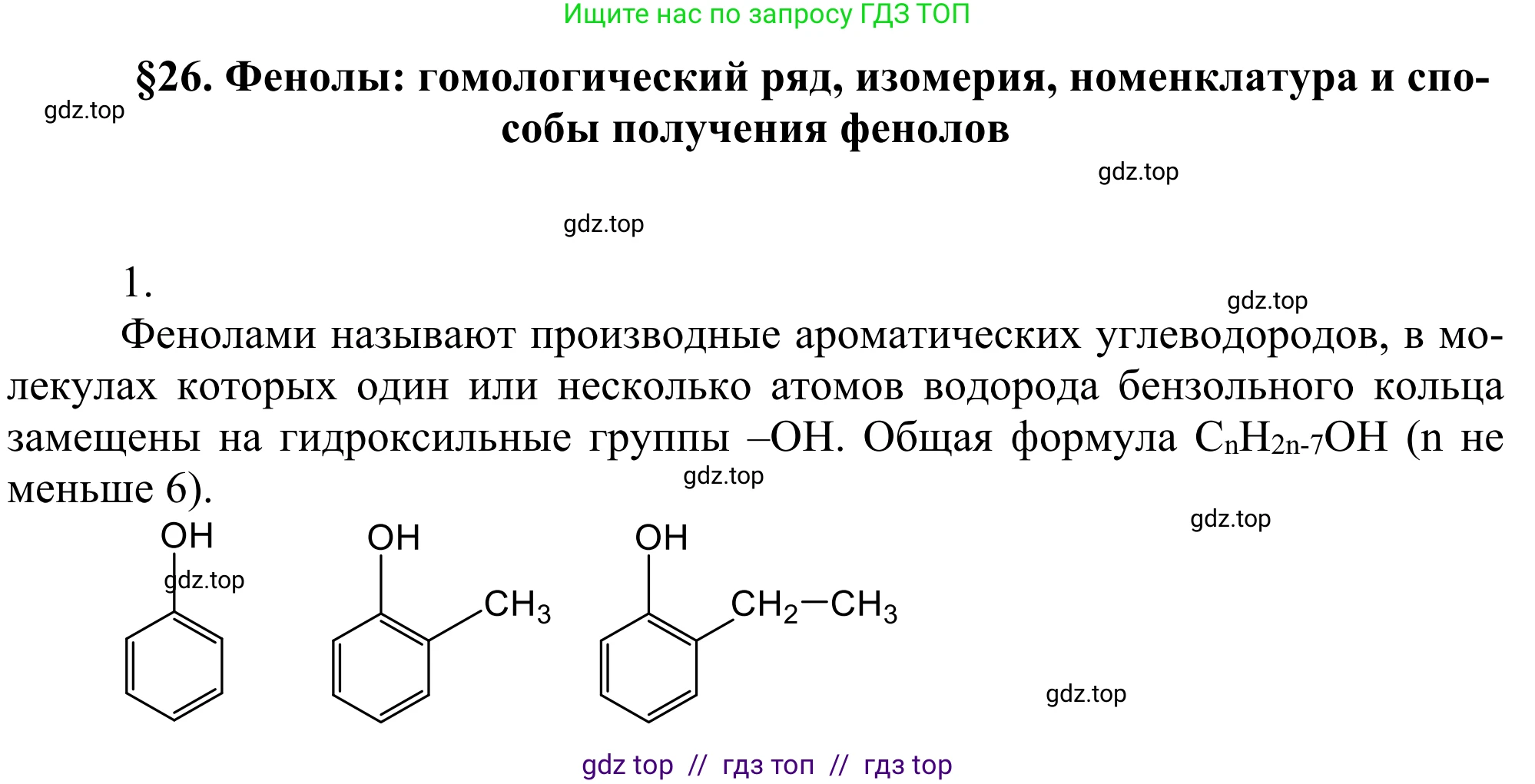 Ищите нас по запросу ГДЗ ТОП

§26. Фенолы: гомологический ряд, изомерия, номенклатура и способы получения фенолов

gdz.top

gdz.top

gdz.top

1.

gdz.top

Фенолами называют производные ароматических углеводородов, в молекулах которых один или несколько атомов водорода бензольного кольца замещены на гидроксильные группы –OH. Общая формула $C_nH_{2n-7}OH$ (n не меньше 6).

gdz.top

gdz.top

OH

gdz.top

OH

$CH_3$

OH

$CH_2-CH_3$

gdz.top

gdz top // гдз топ // гдз top